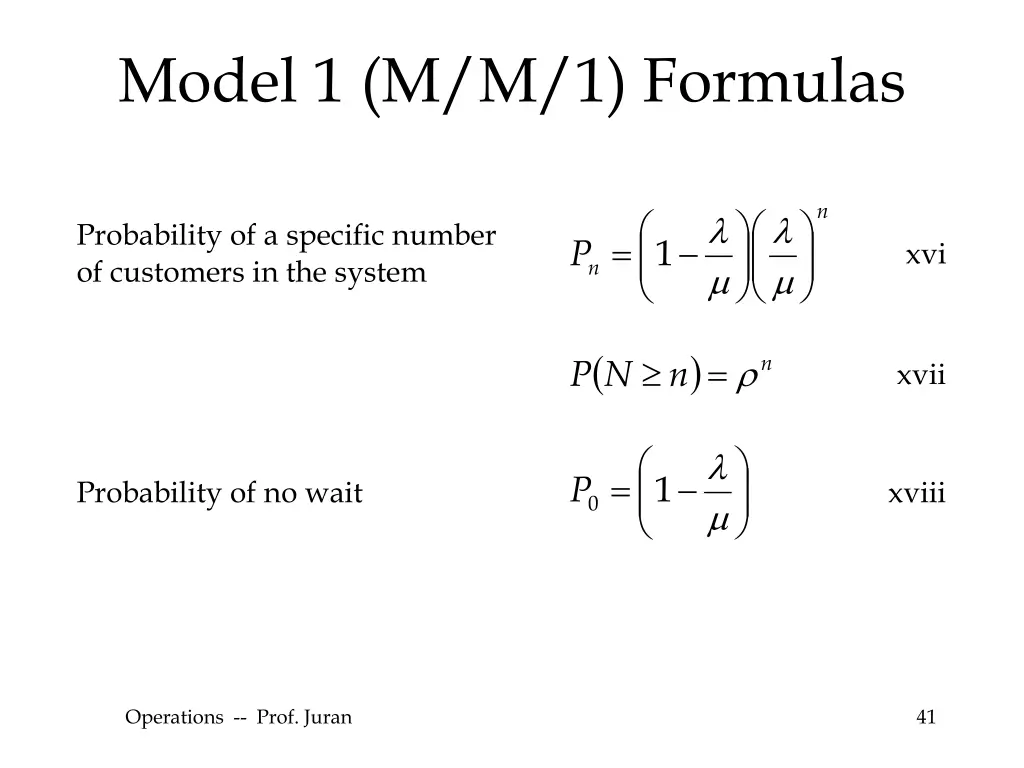 Model 1 (M/M/1) Formulas

Probability of a specific number of customers in the system

$P_n = \left(1 - \frac{\lambda}{\mu}\right)\left(\frac{\lambda}{\mu}\right)^n$ xvi

$P(N \geq n) = \rho^n$ xvii

Probability of no wait

$P_0 = \left(1 - \frac{\lambda}{\mu}\right)$ xviii

Operations -- Prof. Juran

41